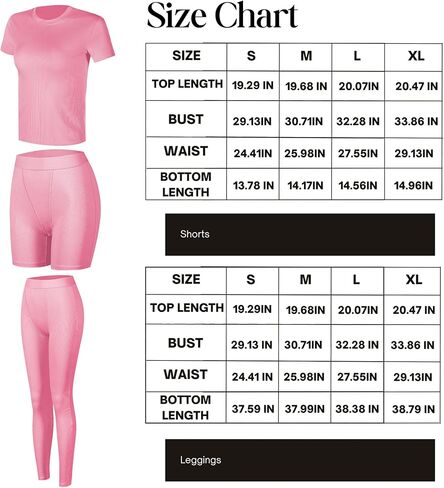 Size Chart

| SIZE | S | M | L | XL |
|---|---|---|---|---|
| TOP LENGTH | 19.29 IN | 19.68 IN | 20.07IN | 20.47 IN |
| BUST | 29.13IN | 30.71IN | 32.28 IN | 33.86 IN |
| WAIST | 24.41IN | 25.98IN | 27.55IN | 29.13IN |
| BOTTOM LENGTH | 13.78 IN | 14.17IN | 14.56IN | 14.96IN |

Shorts

| SIZE | S | M | L | XL |
|---|---|---|---|---|
| TOP LENGTH | 19.29IN | 19.68IN | 20.07IN | 20.47 IN |
| BUST | 29.13 IN | 30.71IN | 32.28 IN | 33.86 IN |
| WAIST | 24.41 IN | 25.98IN | 27.55IN | 29.13IN |
| BOTTOM LENGTH | 37.59 IN | 37.99IN | 38.38 IN | 38.79 IN |

Leggings